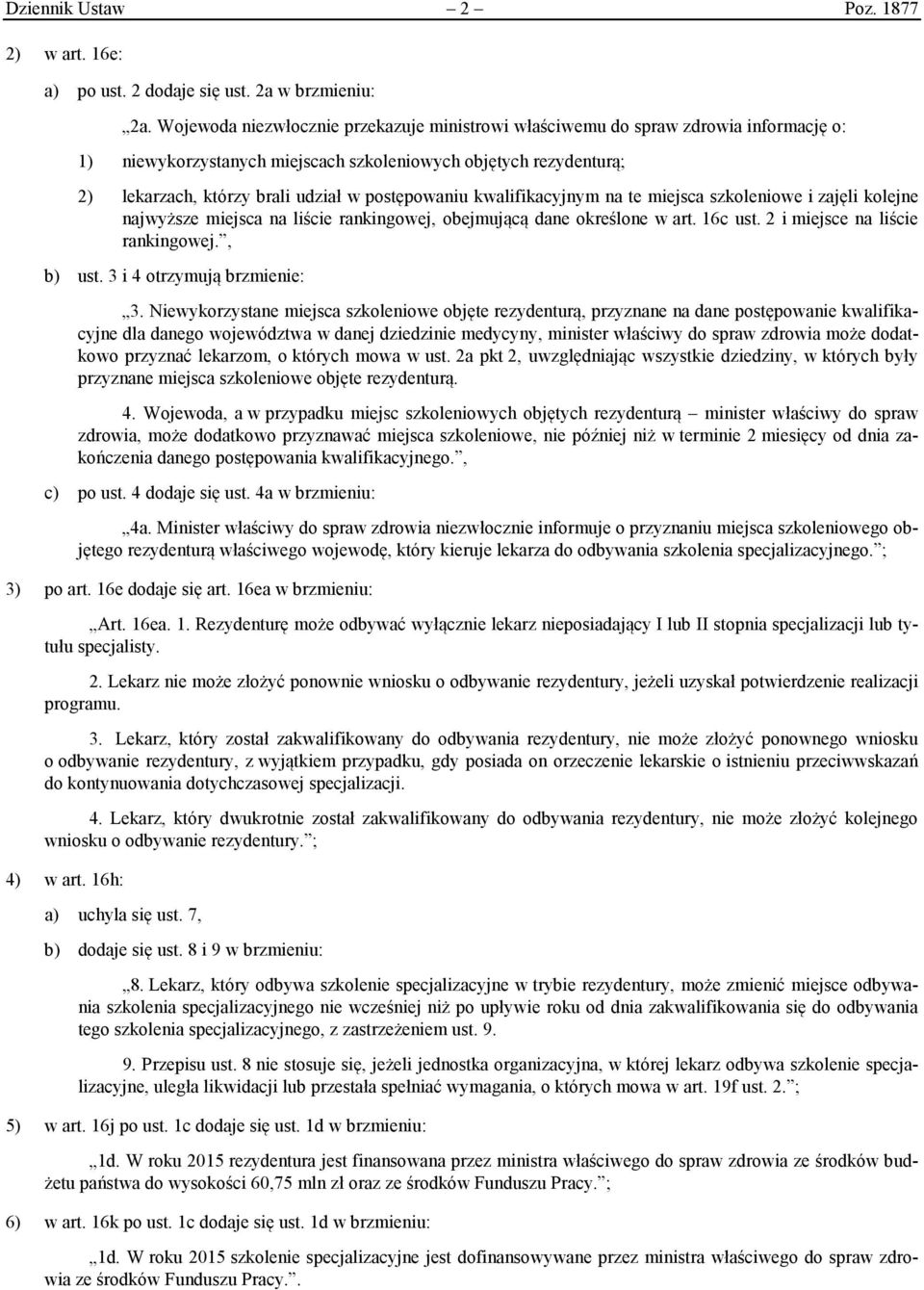 Dziennik Ustaw – 2 – Poz. 1877

2) w art. 16e:

a) po ust. 2 dodaje się ust. 2a w brzmieniu:

„2a. Wojewoda niezwłocznie przekazuje ministrowi właściwemu do spraw zdrowia informację o:

1) niewykorzystanych miejscach szkoleniowych objętych rezydenturą;

2) lekarzach, którzy brali udział w postępowaniu kwalifikacyjnym na te miejsca szkoleniowe i zajęli kolejne najwyższe miejsca na liście rankingowej, obejmującą dane określone w art. 16c ust. 2 i miejsce na liście rankingowej.”,

b) ust. 3 i 4 otrzymują brzmienie:

„3. Niewykorzystane miejsca szkoleniowe objęte rezydenturą, przyznane na dane postępowanie kwalifikacyjne dla danego województwa w danej dziedzinie medycyny, minister właściwy do spraw zdrowia może dodatkowo przyznać lekarzom, o których mowa w ust. 2a pkt 2, uwzględniając wszystkie dziedziny, w których były przyznane miejsca szkoleniowe objęte rezydenturą.

4. Wojewoda, a w przypadku miejsc szkoleniowych objętych rezydenturą – minister właściwy do spraw zdrowia, może dodatkowo przyznawać miejsca szkoleniowe, nie później niż w terminie 2 miesięcy od dnia zakończenia danego postępowania kwalifikacyjnego.”,

c) po ust. 4 dodaje się ust. 4a w brzmieniu:

„4a. Minister właściwy do spraw zdrowia niezwłocznie informuje o przyznaniu miejsca szkoleniowego objętego rezydenturą właściwego wojewodę, który kieruje lekarza do odbywania szkolenia specjalizacyjnego.”;

3) po art. 16e dodaje się art. 16ea w brzmieniu:

„Art. 16ea. 1. Rezydenturę może odbywać wyłącznie lekarz nieposiadający I lub II stopnia specjalizacji lub tytułu specjalisty.

2. Lekarz nie może złożyć ponownie wniosku o odbywanie rezydentury, jeżeli uzyskał potwierdzenie realizacji programu.

3. Lekarz, który został zakwalifikowany do odbywania rezydentury, nie może złożyć ponownego wniosku o odbywanie rezydentury, z wyjątkiem przypadku, gdy posiada on orzeczenie lekarskie o istnieniu przeciwwskazań do kontynuowania dotychczasowej specjalizacji.

4. Lekarz, który dwukrotnie został zakwalifikowany do odbywania rezydentury, nie może złożyć kolejnego wniosku o odbywanie rezydentury.”;

4) w art. 16h:

a) uchyla się ust. 7,

b) dodaje się ust. 8 i 9 w brzmieniu:

„8. Lekarz, który odbywa szkolenie specjalizacyjne w trybie rezydentury, może zmienić miejsce odbywania szkolenia specjalizacyjnego nie wcześniej niż po upływie roku od dnia zakwalifikowania się do odbywania tego szkolenia specjalizacyjnego, z zastrzeżeniem ust. 9.

9. Przepisu ust. 8 nie stosuje się, jeżeli jednostka organizacyjna, w której lekarz odbywa szkolenie specjalizacyjne, uległa likwidacji lub przestała spełniać wymagania, o których mowa w art. 19f ust. 2.”;

5) w art. 16j po ust. 1c dodaje się ust. 1d w brzmieniu:

„1d. W roku 2015 rezydentura jest finansowana przez ministra właściwego do spraw zdrowia ze środków budżetu państwa do wysokości 60,75 mln zł oraz ze środków Funduszu Pracy.”;

6) w art. 16k po ust. 1c dodaje się ust. 1d w brzmieniu:

„1d. W roku 2015 szkolenie specjalizacyjne jest dofinansowywane przez ministra właściwego do spraw zdrowia ze środków Funduszu Pracy.”.